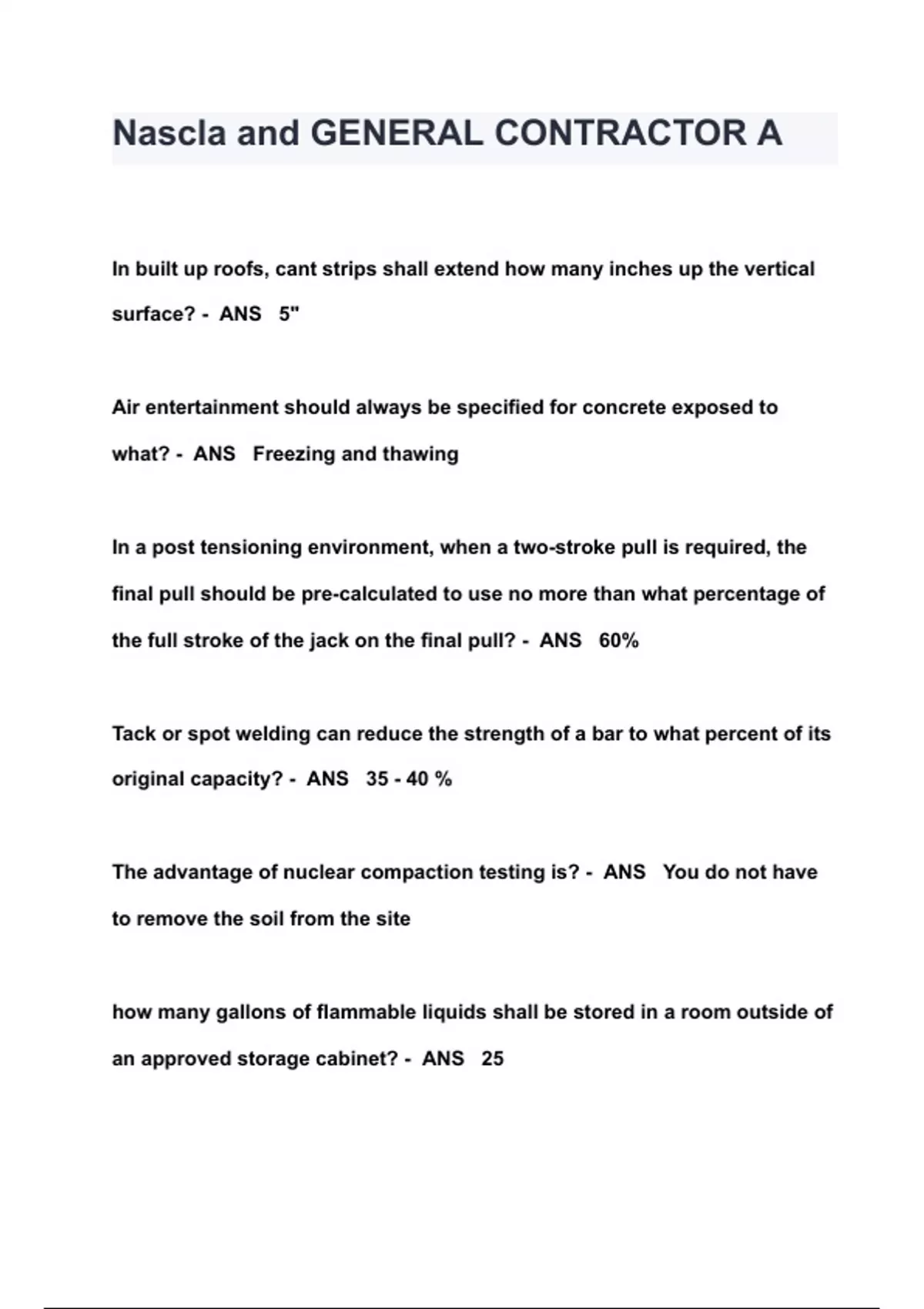 Nascla and GENERAL CONTRACTOR A

In built up roofs, cant strips shall extend how many inches up the vertical surface? - ANS 5"

Air entertainment should always be specified for concrete exposed to what? - ANS Freezing and thawing

In a post tensioning environment, when a two-stroke pull is required, the final pull should be pre-calculated to use no more than what percentage of the full stroke of the jack on the final pull? - ANS 60%

Tack or spot welding can reduce the strength of a bar to what percent of its original capacity? - ANS 35 - 40 %

The advantage of nuclear compaction testing is? - ANS You do not have to remove the soil from the site

how many gallons of flammable liquids shall be stored in a room outside of an approved storage cabinet? - ANS 25